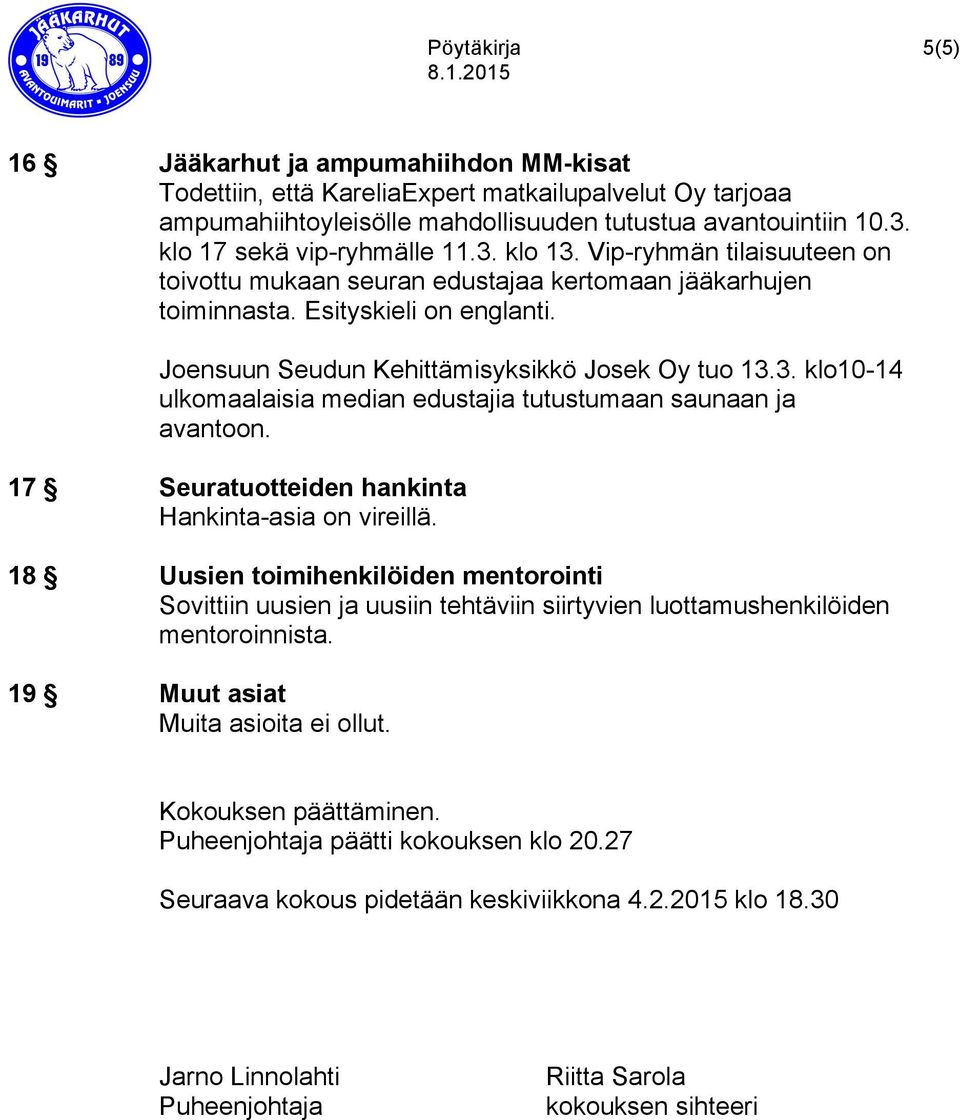 JÄÄKARHUT
19 89
AVANTOUIMARIT • JOENSUU

Pöytäkirja
8.1.2015

5(5)

16 § Jääkarhut ja ampumahiihdon MM-kisat
Todettiin, että KareliaExpert matkailupalvelut Oy tarjoaa ampumahiihtoyleisölle mahdollisuuden tutustua avantouintiin 10.3. klo 17 sekä vip-ryhmälle 11.3. klo 13. Vip-ryhmän tilaisuuteen on toivottu mukaan seuran edustajaa kertomaan jääkarhujen toiminnasta. Esityskieli on englanti.

Joensuun Seudun Kehittämisyksikkö Josek Oy tuo 13.3. klo10-14 ulkomaalaisia median edustajia tutustumaan saunaan ja avantoon.

17 § Seuratuotteiden hankinta
Hankinta-asia on vireillä.

18 § Uusien toimihenkilöiden mentorointi
Sovittiin uusien ja uusiin tehtäviin siirtyvien luottamushenkilöiden mentoroinnista.

19 § Muut asiat
Muita asioita ei ollut.

Kokouksen päättäminen.
Puheenjohtaja päätti kokouksen klo 20.27

Seuraava kokous pidetään keskiviikkona 4.2.2015 klo 18.30

Jarno Linnolahti
Puheenjohtaja

Riitta Sarola
kokouksen sihteeri